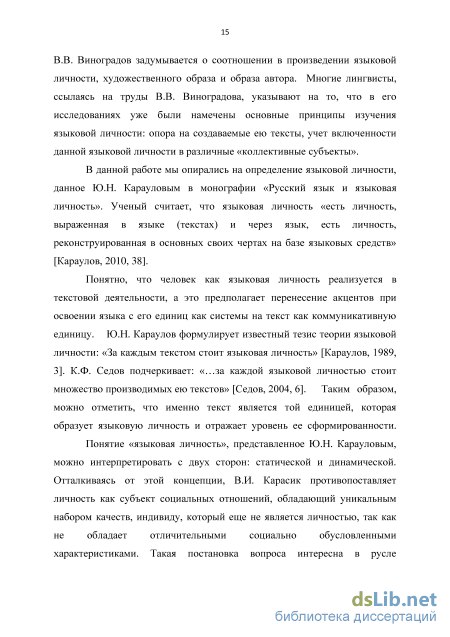 15

В.В. Виноградов задумывается о соотношении в произведении языковой личности, художественного образа и образа автора. Многие лингвисты, ссылаясь на труды В.В. Виноградова, указывают на то, что в его исследованиях уже были намечены основные принципы изучения языковой личности: опора на создаваемые ею тексты, учет включенности данной языковой личности в различные «коллективные субъекты».

В данной работе мы опирались на определение языковой личности, данное Ю.Н. Карауловым в монографии «Русский язык и языковая личность». Ученый считает, что языковая личность «есть личность, выраженная в языке (текстах) и через язык, есть личность, реконструированная в основных своих чертах на базе языковых средств» [Караулов, 2010, 38].

Понятно, что человек как языковая личность реализуется в текстовой деятельности, а это предполагает перенесение акцентов при освоении языка с его единиц как системы на текст как коммуникативную единицу. Ю.Н. Караулов формулирует известный тезис теории языковой личности: «За каждым текстом стоит языковая личность» [Караулов, 1989, 3]. К.Ф. Седов подчеркивает: «…за каждой языковой личностью стоит множество производимых ею текстов» [Седов, 2004, 6]. Таким образом, можно отметить, что именно текст является той единицей, которая образует языковую личность и отражает уровень ее сформированности.

Понятие «языковая личность», представленное Ю.Н. Карауловым, можно интерпретировать с двух сторон: статической и динамической. Отталкиваясь от этой концепции, В.И. Карасик противопоставляет личность как субъект социальных отношений, обладающий уникальным набором качеств, индивиду, который еще не является личностью, так как не обладает отличительными социально обусловленными характеристиками. Такая постановка вопроса интересна в русле

dsLib.net
библиотека диссертаций